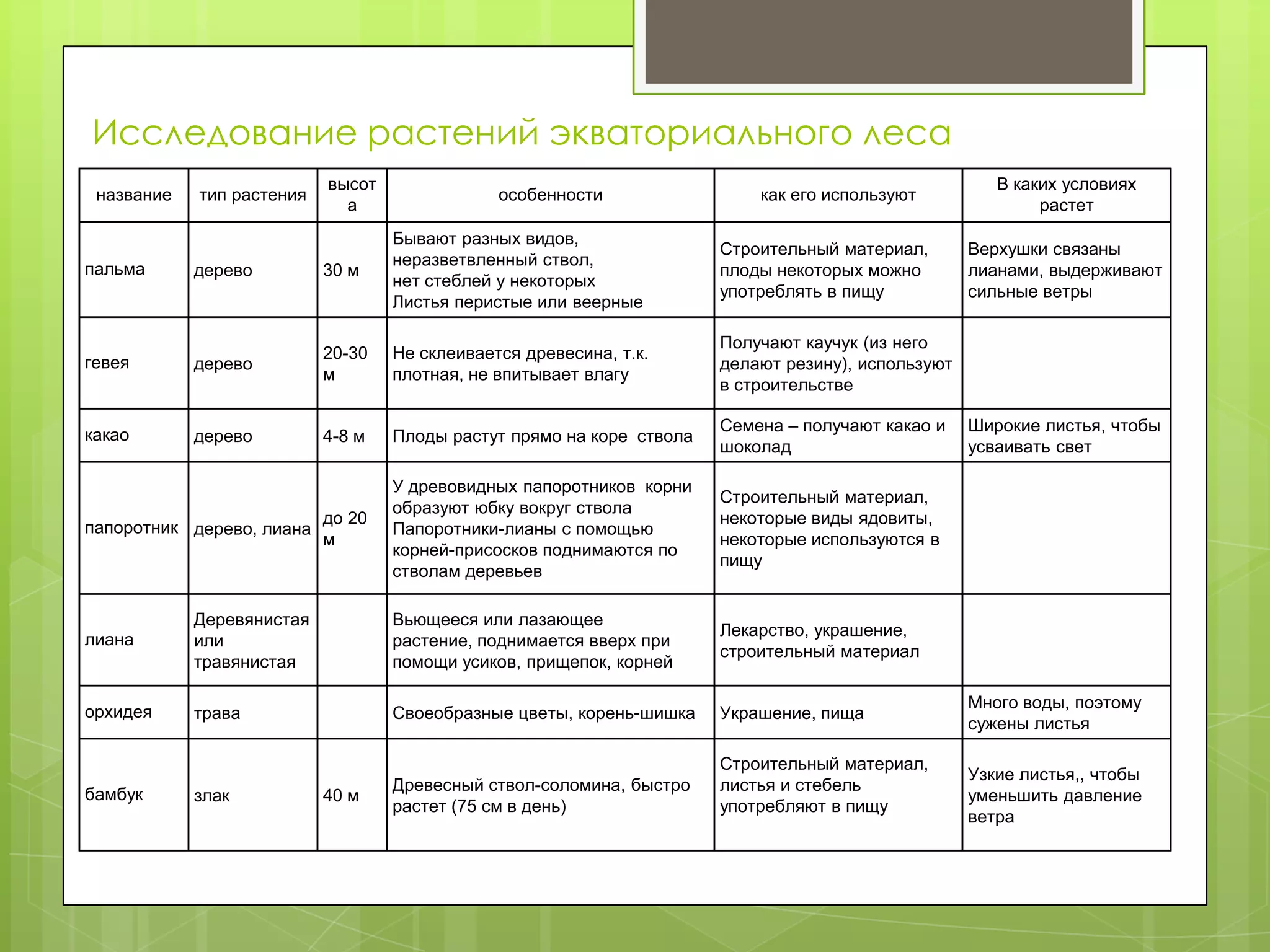 Исследование растений экваториального леса

| название | тип растения | высота | особенности | как его используют | В каких условиях растет |
|---|---|---|---|---|---|
| пальма | дерево | 30 м | Бывают разных видов, неразветвленный ствол, нет стеблей у некоторых Листья перистые или веерные | Строительный материал, плоды некоторых можно употреблять в пищу | Верхушки связаны лианами, выдерживают сильные ветры |
| гевея | дерево | 20-30 м | Не склеивается древесина, т.к. плотная, не впитывает влагу | Получают каучук (из него делают резину), используют в строительстве | |
| какао | дерево | 4-8 м | Плоды растут прямо на коре ствола | Семена – получают какао и шоколад | Широкие листья, чтобы усваивать свет |
| папоротник | дерево, лиана | до 20 м | У древовидных папоротников корни образуют юбку вокруг ствола Папоротники-лианы с помощью корней-присосков поднимаются по стволам деревьев | Строительный материал, некоторые виды ядовиты, некоторые используются в пищу | |
| лиана | Деревянистая или травянистая | | Вьющееся или лазающее растение, поднимается вверх при помощи усиков, прищепок, корней | Лекарство, украшение, строительный материал | |
| орхидея | трава | | Своеобразные цветы, корень-шишка | Украшение, пища | Много воды, поэтому сужены листья |
| бамбук | злак | 40 м | Древесный ствол-соломина, быстро растет (75 см в день) | Строительный материал, листья и стебель употребляют в пищу | Узкие листья,, чтобы уменьшить давление ветра |